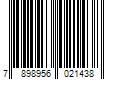 7 898956 021438